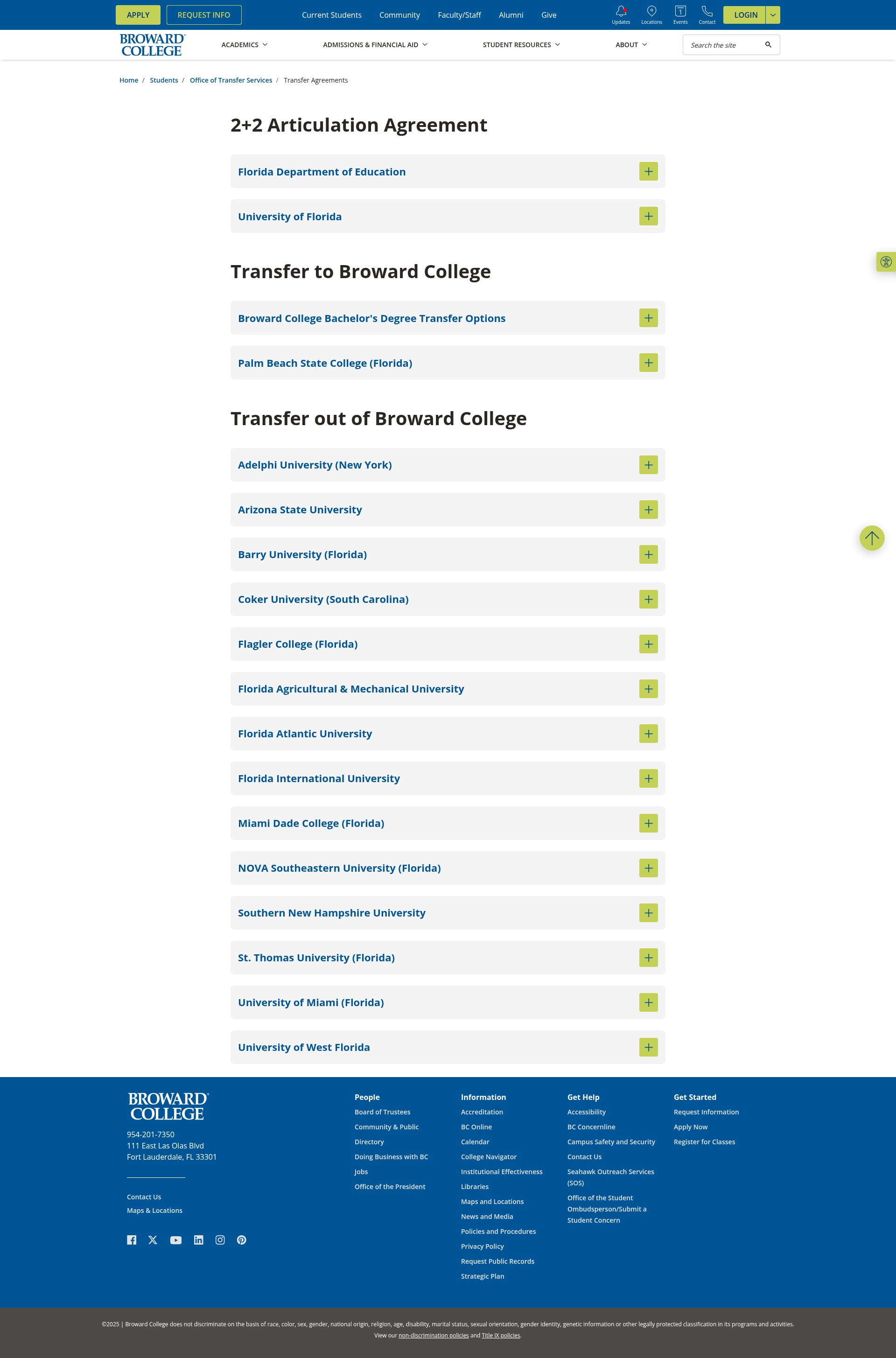 APPLY REQUEST INFO Current Students Community Faculty/Staff Alumni Give Updates Locations 1 Events Contact LOGIN

BROWARD COLLEGE ACADEMICS ADMISSIONS & FINANCIAL AID STUDENT RESOURCES ABOUT Search the site

Home / Students / Office of Transfer Services / Transfer Agreements

2+2 Articulation Agreement

Florida Department of Education

University of Florida

Transfer to Broward College

Broward College Bachelor's Degree Transfer Options

Palm Beach State College (Florida)

Transfer out of Broward College

Adelphi University (New York)

Arizona State University

Barry University (Florida)

Coker University (South Carolina)

Flagler College (Florida)

Florida Agricultural & Mechanical University

Florida Atlantic University

Florida International University

Miami Dade College (Florida)

NOVA Southeastern University (Florida)

Southern New Hampshire University

St. Thomas University (Florida)

University of Miami (Florida)

University of West Florida

BROWARD COLLEGE

954-201-7350
111 East Las Olas Blvd
Fort Lauderdale, FL 33301

Contact Us
Maps & Locations

People
Board of Trustees
Community & Public
Directory
Doing Business with BC
Jobs
Office of the President

Information
Accreditation
BC Online
Calendar
College Navigator
Institutional Effectiveness
Libraries
Maps and Locations
News and Media
Policies and Procedures
Privacy Policy
Request Public Records
Strategic Plan

Get Help
Accessibility
BC Concernline
Campus Safety and Security
Contact Us
Seahawk Outreach Services (SOS)
Office of the Student Ombudsperson/Submit a Student Concern

Get Started
Request Information
Apply Now
Register for Classes

©2025 | Broward College does not discriminate on the basis of race, color, sex, gender, national origin, religion, age, disability, marital status, sexual orientation, gender identity, genetic information or other legally protected classification in its programs and activities.
View our non-discrimination policies and Title IX policies.